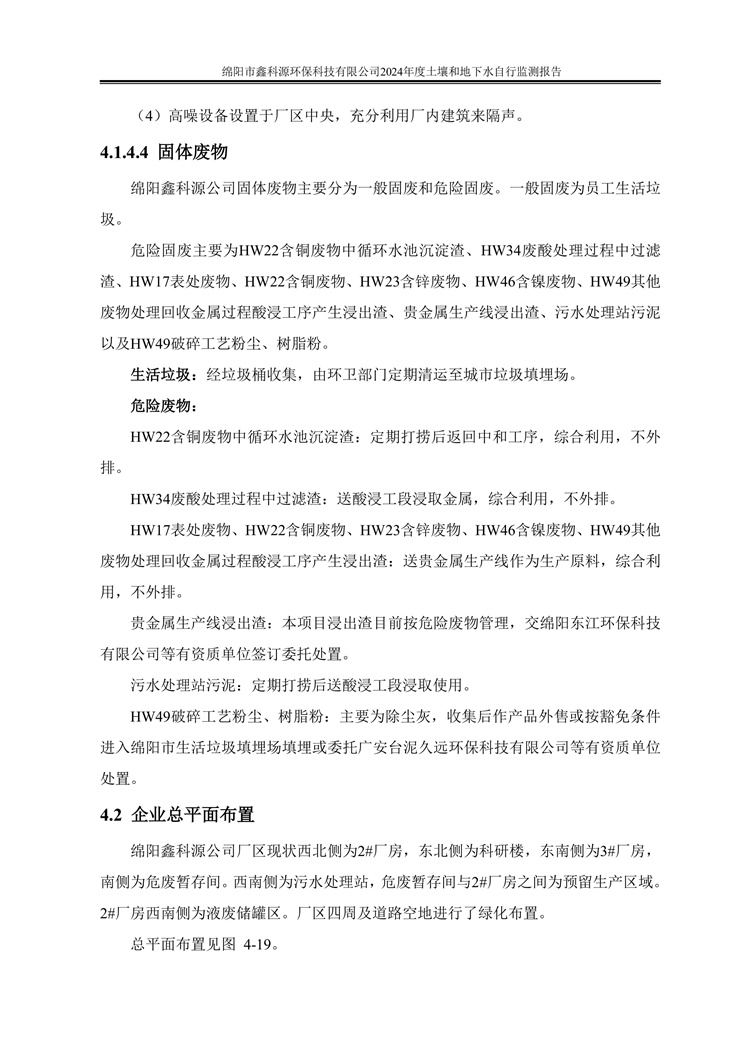 绵阳市鑫科源环保科技有限公司2024年度土壤和地下水自行监测报告

（4）高噪设备设置于厂区中央，充分利用厂内建筑来隔声。

4.1.4.4 固体废物

绵阳鑫科源公司固体废物主要分为一般固废和危险固废。一般固废为员工生活垃圾。

危险固废主要为HW22含铜废物中循环水池沉淀渣、HW34废酸处理过程中过滤渣、HW17表处废物、HW22含铜废物、HW23含锌废物、HW46含镍废物、HW49其他废物处理回收金属过程酸浸工序产生浸出渣、贵金属生产线浸出渣、污水处理站污泥以及HW49破碎工艺粉尘、树脂粉。

生活垃圾：经垃圾桶收集，由环卫部门定期清运至城市垃圾填埋场。

危险废物：

HW22含铜废物中循环水池沉淀渣：定期打捞后返回中和工序，综合利用，不外排。

HW34废酸处理过程中过滤渣：送酸浸工段浸取金属，综合利用，不外排。

HW17表处废物、HW22含铜废物、HW23含锌废物、HW46含镍废物、HW49其他废物处理回收金属过程酸浸工序产生浸出渣：送贵金属生产线作为生产原料，综合利用，不外排。

贵金属生产线浸出渣：本项目浸出渣目前按危险废物管理，交绵阳东江环保科技有限公司等有资质单位签订委托处置。

污水处理站污泥：定期打捞后送酸浸工段浸取使用。

HW49破碎工艺粉尘、树脂粉：主要为除尘灰，收集后作产品外售或按豁免条件进入绵阳市生活垃圾填埋场填埋或委托广安台泥久远环保科技有限公司等有资质单位处置。

4.2 企业总平面布置

绵阳鑫科源公司厂区现状西北侧为2#厂房，东北侧为科研楼，东南侧为3#厂房，南侧为危废暂存间。西南侧为污水处理站，危废暂存间与2#厂房之间为预留生产区域。2#厂房西南侧为液废储罐区。厂区四周及道路空地进行了绿化布置。

总平面布置见图 4-19。